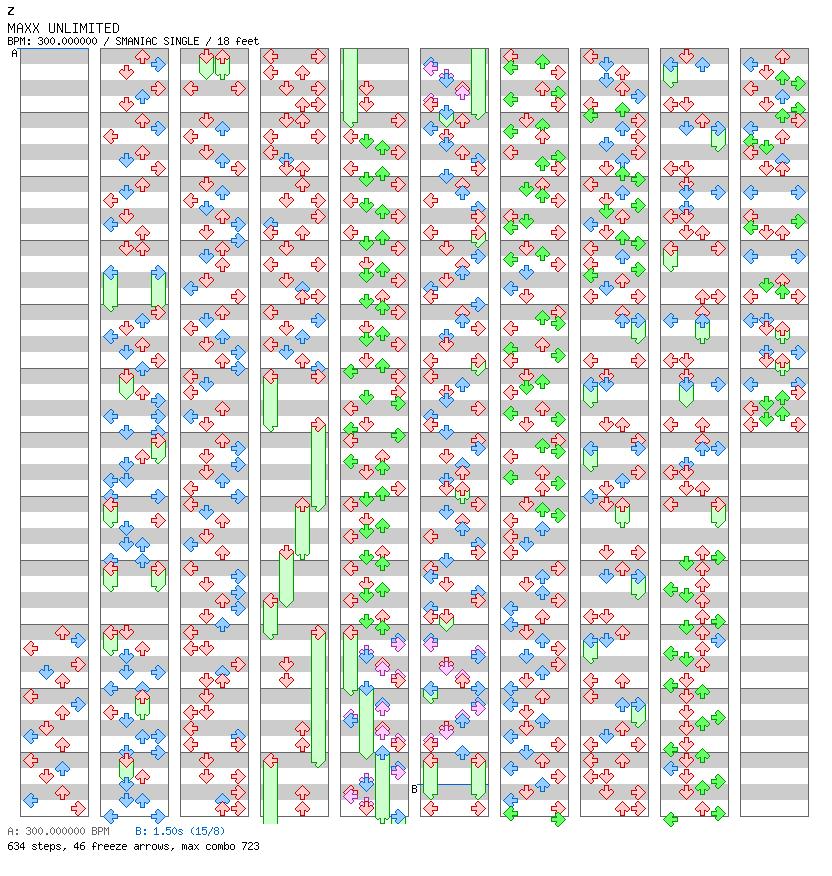 Z
MAXX UNLIMITED
BPM: 300.000000 / SMANIAC SINGLE / 18 feet

A

B

A: 300.000000 BPM   B: 1.50s (15/8)
634 steps, 46 freeze arrows, max combo 723